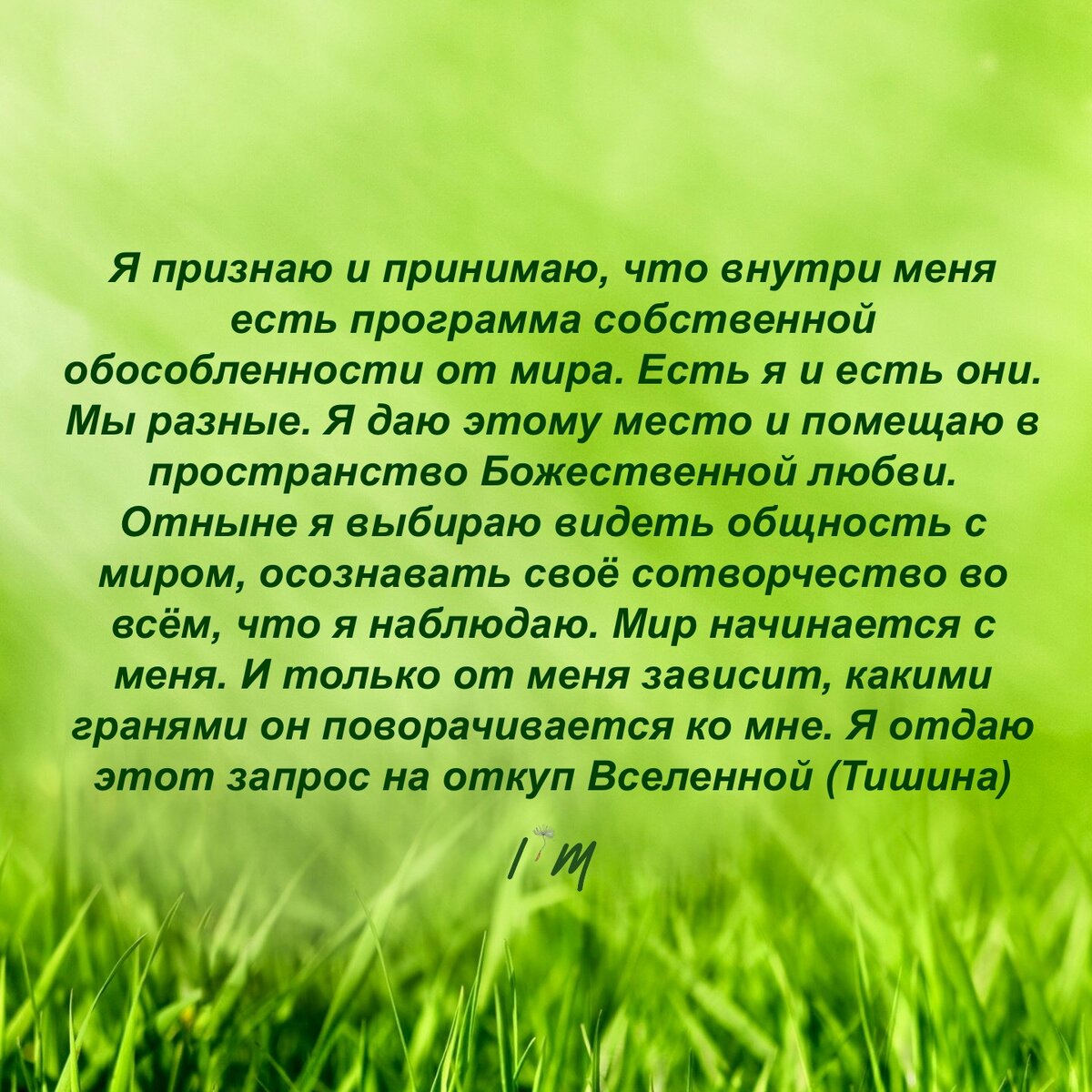 Я признаю и принимаю, что внутри меня есть программа собственной обособленности от мира. Есть я и есть они. Мы разные. Я даю этому место и помещаю в пространство Божественной любви. Отныне я выбираю видеть общность с миром, осознавать своё сотворчество во всём, что я наблюдаю. Мир начинается с меня. И только от меня зависит, какими гранями он поворачивается ко мне. Я отдаю этот запрос на откуп Вселенной (Тишина)

I'm